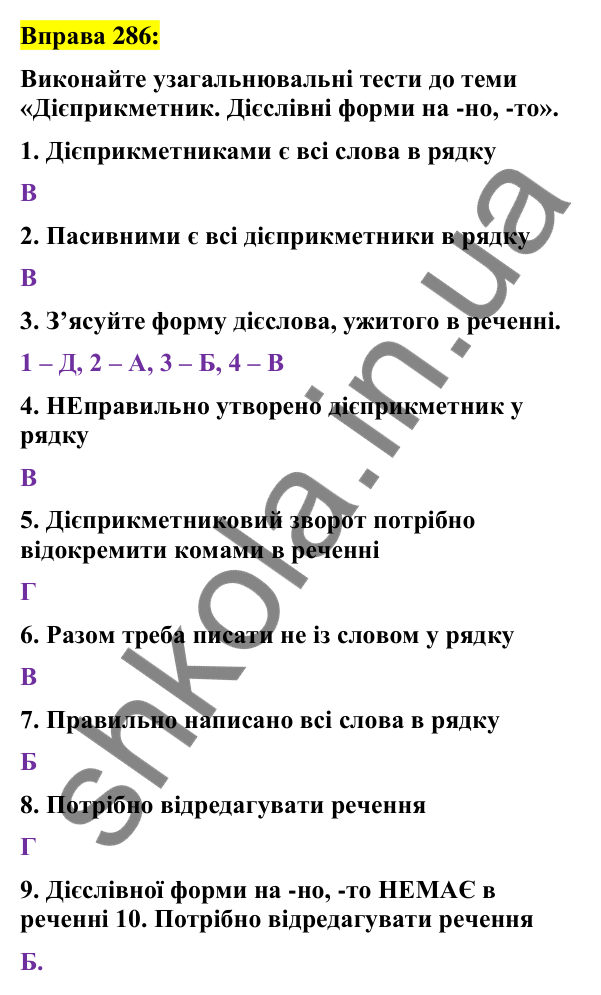 Вправа 286:

Виконайте узагальнювальні тести до теми «Дієприкметник. Дієслівні форми на -но, -то».

1. Дієприкметниками є всі слова в рядку

В

2. Пасивними є всі дієприкметники в рядку

В

3. З'ясуйте форму дієслова, ужитого в реченні.

1 – Д, 2 – А, 3 – Б, 4 – В

4. НЕправильно утворено дієприкметник у рядку

В

5. Дієприкметниковий зворот потрібно відокремити комами в реченні

Г

6. Разом треба писати не із словом у рядку

В

7. Правильно написано всі слова в рядку

Б

8. Потрібно відредагувати речення

Г

9. Дієслівної форми на -но, -то НЕМАЄ в реченні 10. Потрібно відредагувати речення

Б.

shkola.in.ua